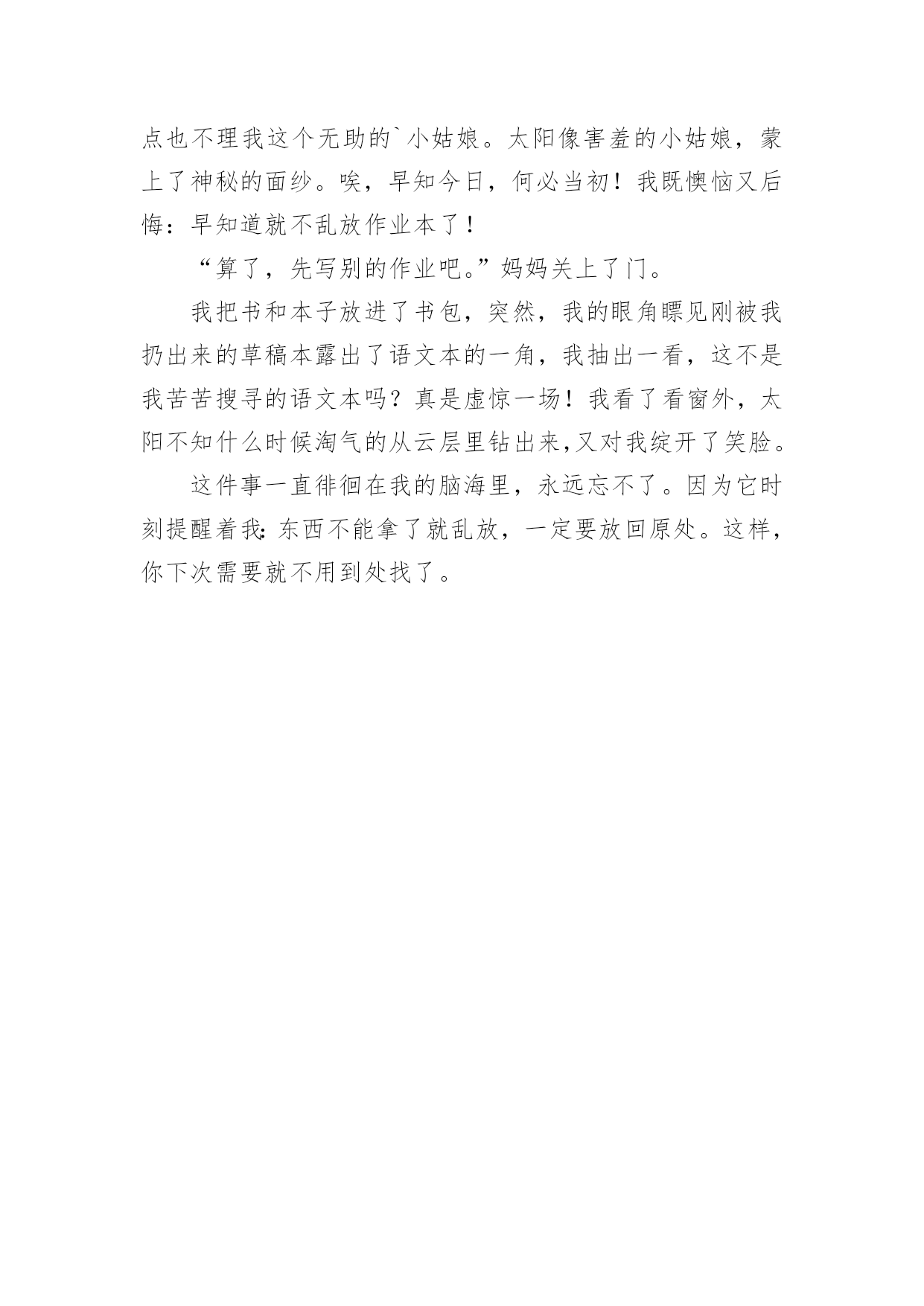 点也不理我这个无助的`小姑娘。太阳像害羞的小姑娘，蒙上了神秘的面纱。唉，早知今日，何必当初！我既懊恼又后悔：早知道就不乱放作业本了！

“算了，先写别的作业吧。”妈妈关上了门。

我把书和本子放进了书包，突然，我的眼角瞟见刚被我扔出来的草稿本露出了语文本的一角，我抽出一看，这不是我苦苦搜寻的语文本吗？真是虚惊一场！我看了看窗外，太阳不知什么时候淘气的从云层里钻出来,又对我绽开了笑脸。

这件事一直徘徊在我的脑海里，永远忘不了。因为它时刻提醒着我:东西不能拿了就乱放，一定要放回原处。这样，你下次需要就不用到处找了。